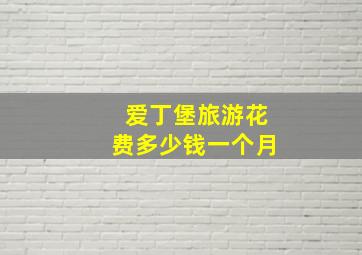 爱丁堡旅游花费多少钱一个月